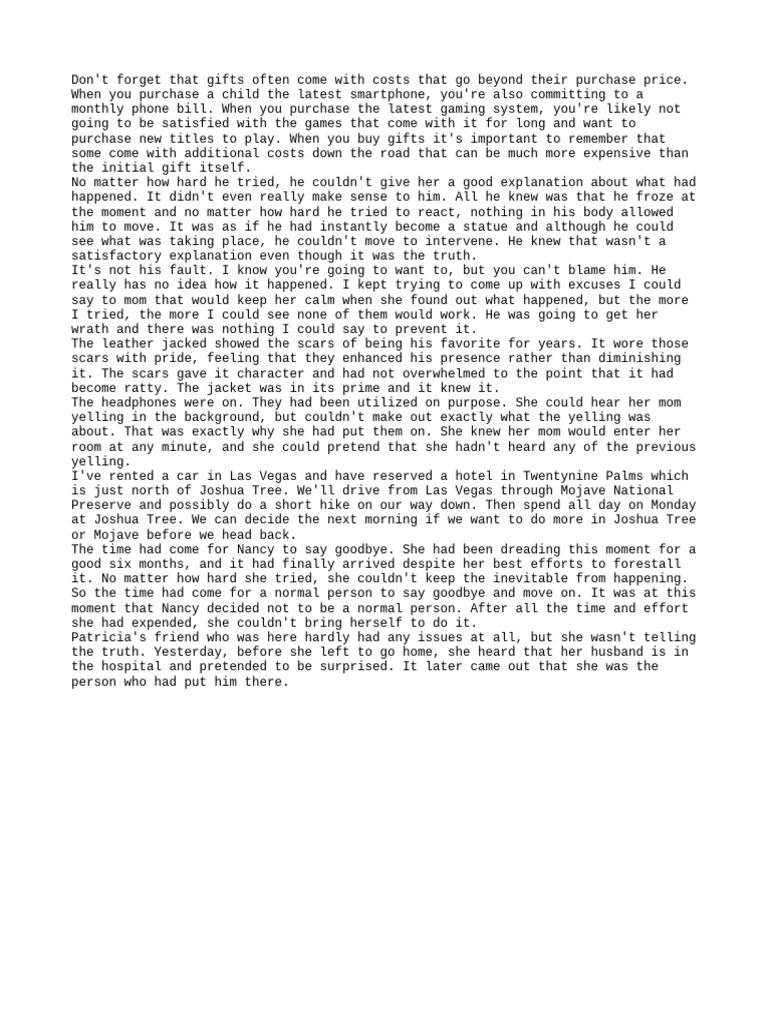 Don't forget that gifts often come with costs that go beyond their purchase price. When you purchase a child the latest smartphone, you're also committing to a monthly phone bill. When you purchase the latest gaming system, you're likely not going to be satisfied with the games that come with it for long and want to purchase new titles to play. When you buy gifts it's important to remember that some come with additional costs down the road that can be much more expensive than the initial gift itself.
No matter how hard he tried, he couldn't give her a good explanation about what had happened. It didn't even really make sense to him. All he knew was that he froze at the moment and no matter how hard he tried to react, nothing in his body allowed him to move. It was as if he had instantly become a statue and although he could see what was taking place, he couldn't move to intervene. He knew that wasn't a satisfactory explanation even though it was the truth.
It's not his fault. I know you're going to want to, but you can't blame him. He really has no idea how it happened. I kept trying to come up with excuses I could say to mom that would keep her calm when she found out what happened, but the more I tried, the more I could see none of them would work. He was going to get her wrath and there was nothing I could say to prevent it.
The leather jacked showed the scars of being his favorite for years. It wore those scars with pride, feeling that they enhanced his presence rather than diminishing it. The scars gave it character and had not overwhelmed to the point that it had become ratty. The jacket was in its prime and it knew it.
The headphones were on. They had been utilized on purpose. She could hear her mom yelling in the background, but couldn't make out exactly what the yelling was about. That was exactly why she had put them on. She knew her mom would enter her room at any minute, and she could pretend that she hadn't heard any of the previous yelling.
I've rented a car in Las Vegas and have reserved a hotel in Twentynine Palms which is just north of Joshua Tree. We'll drive from Las Vegas through Mojave National Preserve and possibly do a short hike on our way down. Then spend all day on Monday at Joshua Tree. We can decide the next morning if we want to do more in Joshua Tree or Mojave before we head back.
The time had come for Nancy to say goodbye. She had been dreading this moment for a good six months, and it had finally arrived despite her best efforts to forestall it. No matter how hard she tried, she couldn't keep the inevitable from happening. So the time had come for a normal person to say goodbye and move on. It was at this moment that Nancy decided not to be a normal person. After all the time and effort she had expended, she couldn't bring herself to do it.
Patricia's friend who was here hardly had any issues at all, but she wasn't telling the truth. Yesterday, before she left to go home, she heard that her husband is in the hospital and pretended to be surprised. It later came out that she was the person who had put him there.